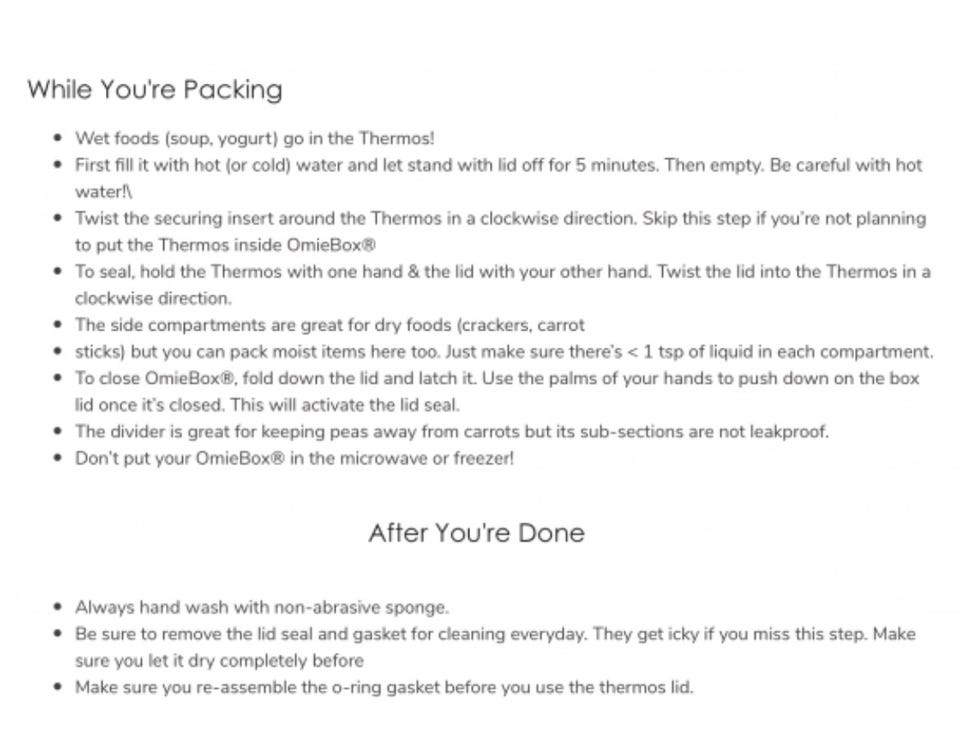 While You're Packing

- Wet foods (soup, yogurt) go in the Thermos!
- First fill it with hot (or cold) water and let stand with lid off for 5 minutes. Then empty. Be careful with hot water!\
- Twist the securing insert around the Thermos in a clockwise direction. Skip this step if you're not planning to put the Thermos inside OmieBox®
- To seal, hold the Thermos with one hand & the lid with your other hand. Twist the lid into the Thermos in a clockwise direction.
- The side compartments are great for dry foods (crackers, carrot
- sticks) but you can pack moist items here too. Just make sure there's < 1 tsp of liquid in each compartment.
- To close OmieBox®, fold down the lid and latch it. Use the palms of your hands to push down on the box lid once it's closed. This will activate the lid seal.
- The divider is great for keeping peas away from carrots but its sub-sections are not leakproof.
- Don't put your OmieBox® in the microwave or freezer!

After You're Done

- Always hand wash with non-abrasive sponge.
- Be sure to remove the lid seal and gasket for cleaning everyday. They get icky if you miss this step. Make sure you let it dry completely before
- Make sure you re-assemble the o-ring gasket before you use the thermos lid.